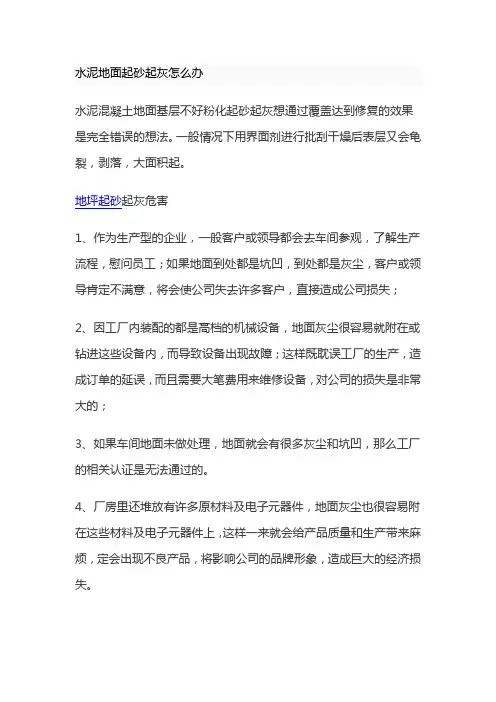 水泥地面起砂起灰怎么办

水泥混凝土地面基层不好粉化起砂起灰想通过覆盖达到修复的效果是完全错误的想法。一般情况下用界面剂进行批刮干燥后表层又会龟裂，剥落，大面积起。

地坪起砂起灰危害

1、作为生产型的企业，一般客户或领导都会去车间参观，了解生产流程，慰问员工；如果地面到处都是坑凹，到处都是灰尘，客户或领导肯定不满意，将会使公司失去许多客户，直接造成公司损失；

2、因工厂内装配的都是高档的机械设备，地面灰尘很容易就附在或钻进这些设备内，而导致设备出现故障；这样既耽误工厂的生产，造成订单的延误，而且需要大笔费用来维修设备，对公司的损失是非常大的；

3、如果车间地面未做处理，地面就会有很多灰尘和坑凹，那么工厂的相关认证是无法通过的。

4、厂房里还堆放有许多原材料及电子元器件，地面灰尘也很容易附在这些材料及电子元器件上，这样一来就会给产品质量和生产带来麻烦，定会出现不良产品，将影响公司的品牌形象，造成巨大的经济损失。